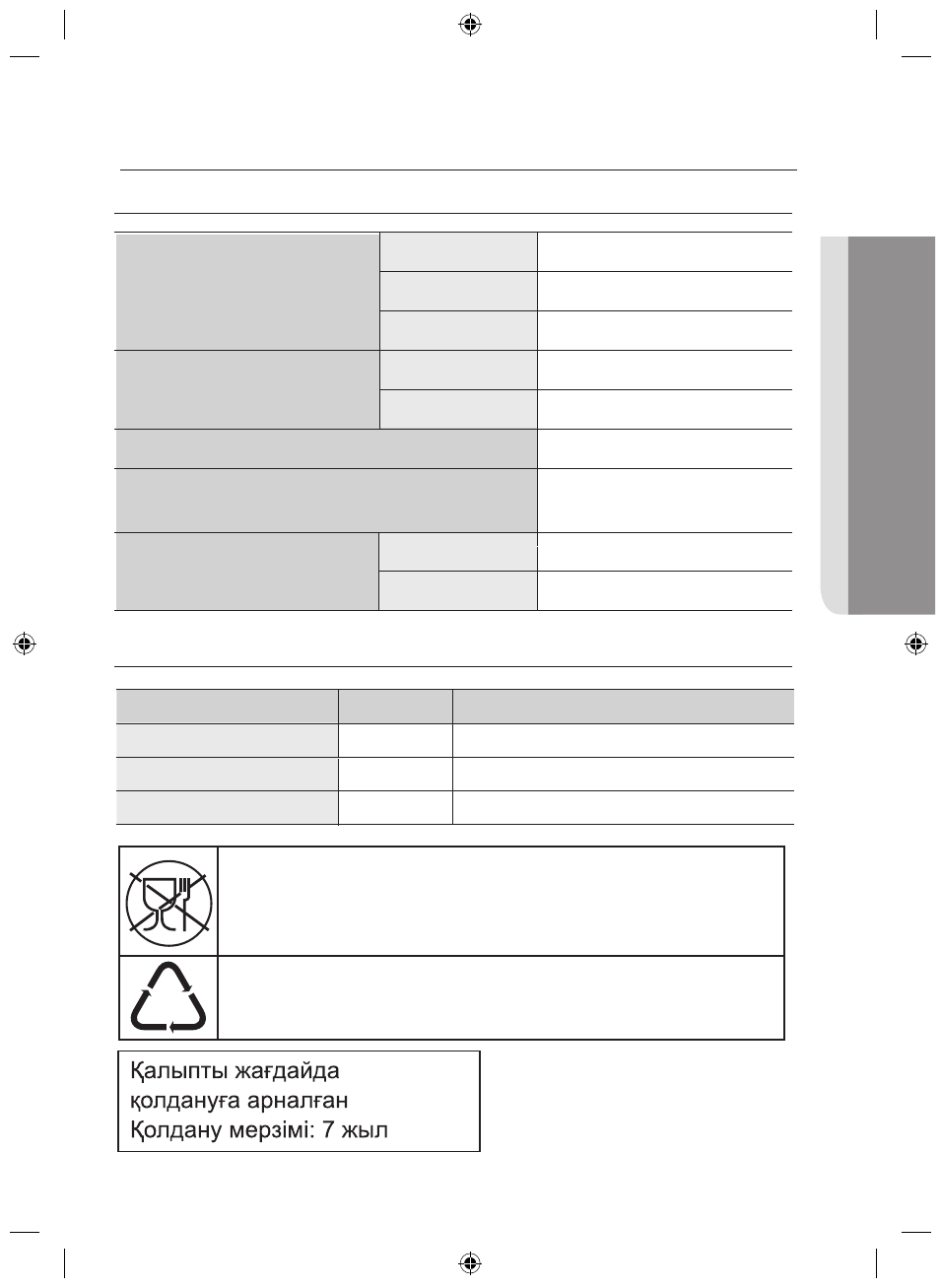 Қалыпты жағдайда қолдануға арналған Қолдану мерзімі: 7 жыл